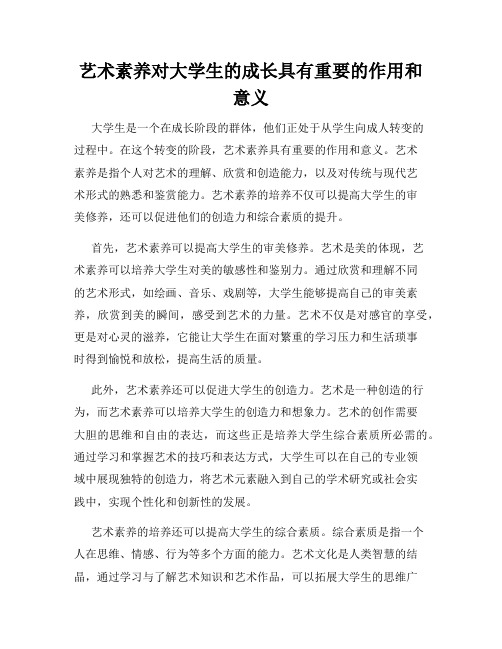 艺术素养对大学生的成长具有重要的作用和意义

大学生是一个在成长阶段的群体，他们正处于从学生向成人转变的过程中。在这个转变的阶段，艺术素养具有重要的作用和意义。艺术素养是指个人对艺术的理解、欣赏和创造能力，以及对传统与现代艺术形式的熟悉和鉴赏能力。艺术素养的培养不仅可以提高大学生的审美修养，还可以促进他们的创造力和综合素质的提升。

首先，艺术素养可以提高大学生的审美修养。艺术是美的体现，艺术素养可以培养大学生对美的敏感性和鉴别力。通过欣赏和理解不同的艺术形式，如绘画、音乐、戏剧等，大学生能够提高自己的审美素养，欣赏到美的瞬间，感受到艺术的力量。艺术不仅是对感官的享受，更是对心灵的滋养，它能让大学生在面对繁重的学习压力和生活琐事时得到愉悦和放松，提高生活的质量。

此外，艺术素养还可以促进大学生的创造力。艺术是一种创造的行为，而艺术素养可以培养大学生的创造力和想象力。艺术的创作需要大胆的思维和自由的表达，而这些正是培养大学生综合素质所必需的。通过学习和掌握艺术的技巧和表达方式，大学生可以在自己的专业领域中展现独特的创造力，将艺术元素融入到自己的学术研究或社会实践中，实现个性化和创新性的发展。

艺术素养的培养还可以提高大学生的综合素质。综合素质是指一个人在思维、情感、行为等多个方面的能力。艺术文化是人类智慧的结晶，通过学习与了解艺术知识和艺术作品，可以拓展大学生的思维广